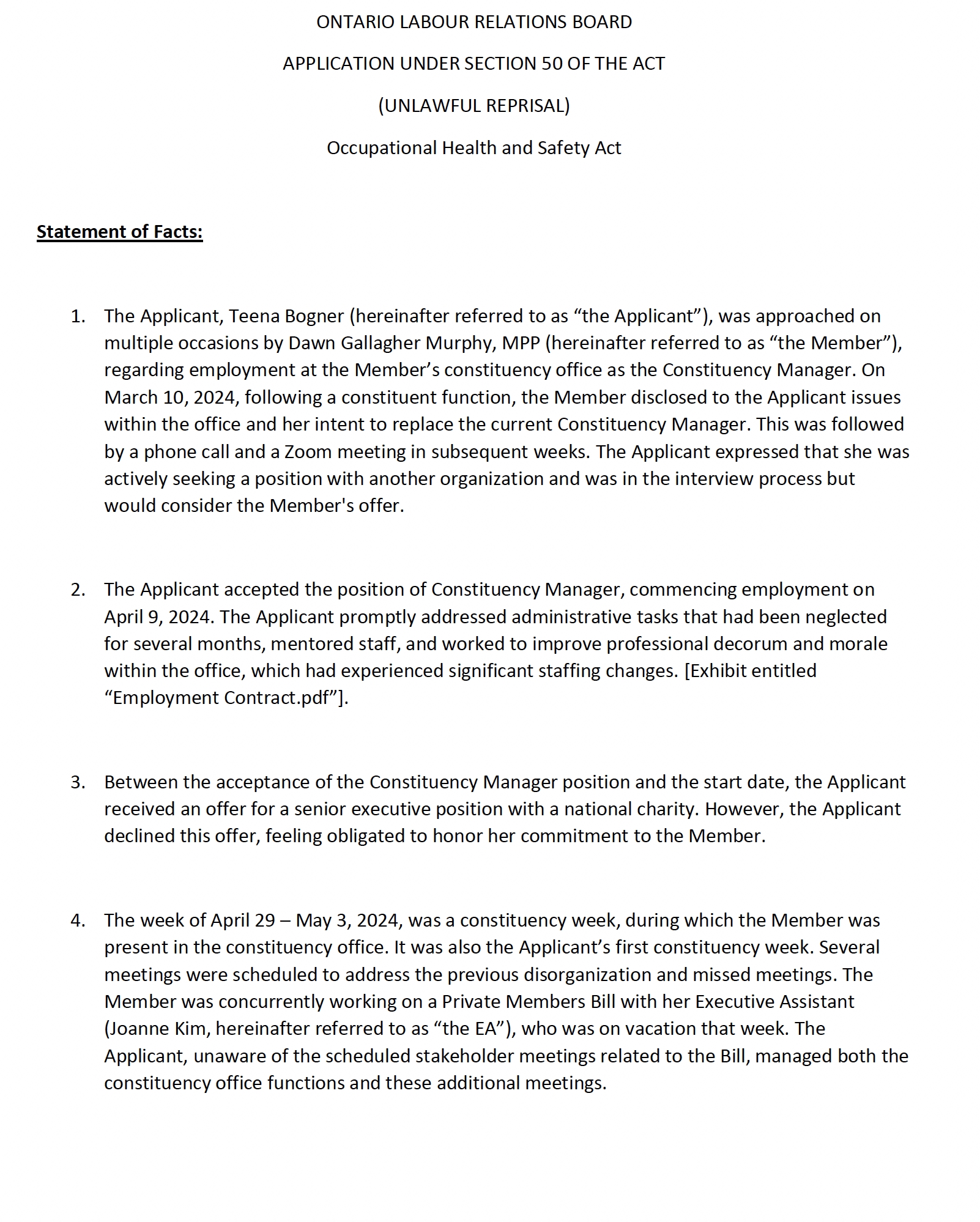 ONTARIO LABOUR RELATIONS BOARD

APPLICATION UNDER SECTION 50 OF THE ACT

(UNLAWFUL REPRISAL)

Occupational Health and Safety Act

Statement of Facts:

1. The Applicant, Teena Bogner (hereinafter referred to as “the Applicant”), was approached on multiple occasions by Dawn Gallagher Murphy, MPP (hereinafter referred to as “the Member”), regarding employment at the Member’s constituency office as the Constituency Manager. On March 10, 2024, following a constituent function, the Member disclosed to the Applicant issues within the office and her intent to replace the current Constituency Manager. This was followed by a phone call and a Zoom meeting in subsequent weeks. The Applicant expressed that she was actively seeking a position with another organization and was in the interview process but would consider the Member's offer.

2. The Applicant accepted the position of Constituency Manager, commencing employment on April 9, 2024. The Applicant promptly addressed administrative tasks that had been neglected for several months, mentored staff, and worked to improve professional decorum and morale within the office, which had experienced significant staffing changes. [Exhibit entitled “Employment Contract.pdf”].

3. Between the acceptance of the Constituency Manager position and the start date, the Applicant received an offer for a senior executive position with a national charity. However, the Applicant declined this offer, feeling obligated to honor her commitment to the Member.

4. The week of April 29 – May 3, 2024, was a constituency week, during which the Member was present in the constituency office. It was also the Applicant’s first constituency week. Several meetings were scheduled to address the previous disorganization and missed meetings. The Member was concurrently working on a Private Members Bill with her Executive Assistant (Joanne Kim, hereinafter referred to as “the EA”), who was on vacation that week. The Applicant, unaware of the scheduled stakeholder meetings related to the Bill, managed both the constituency office functions and these additional meetings.